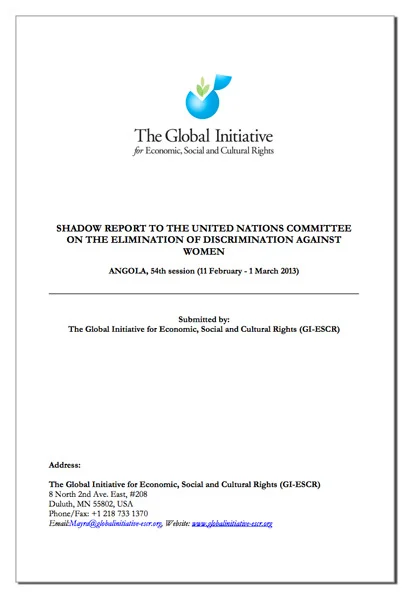 The Global Initiative
for Economic, Social and Cultural Rights

SHADOW REPORT TO THE UNITED NATIONS COMMITTEE ON THE ELIMINATION OF DISCRIMINATION AGAINST WOMEN

ANGOLA, 54th session (11 February - 1 March 2013)

Submitted by:
The Global Initiative for Economic, Social and Cultural Rights (GI-ESCR)

Address:

The Global Initiative for Economic, Social and Cultural Rights (GI-ESCR)
8 North 2nd Ave. East, #208
Duluth, MN 55802, USA
Phone/Fax: +1 218 733 1370
Email:Mayra@globalinitiative-escr.org, Website: www.globalinitiative-escr.org